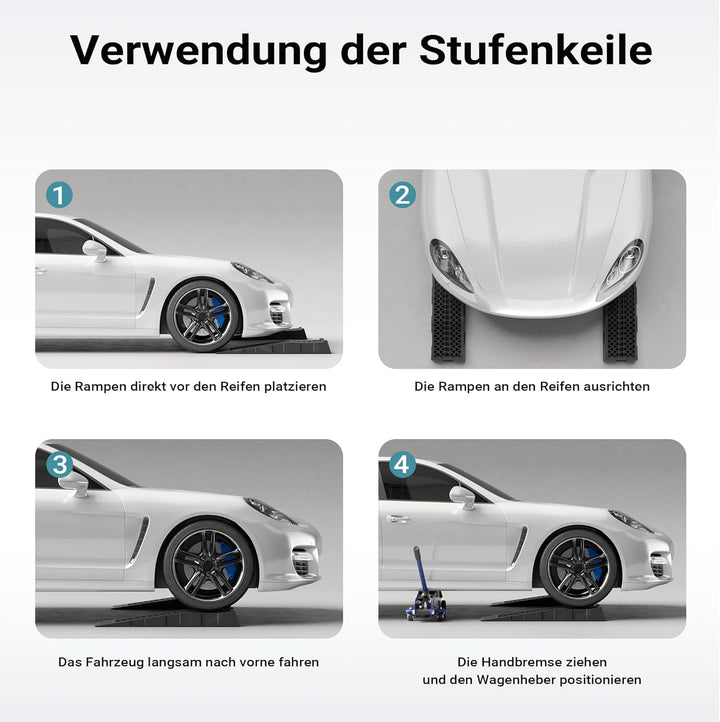 Verwendung der Stufenkeile

1

Die Rampen direkt vor den Reifen platzieren

2

Die Rampen an den Reifen ausrichten

3

Das Fahrzeug langsam nach vorne fahren

4

Die Handbremse ziehen und den Wagenheber positionieren